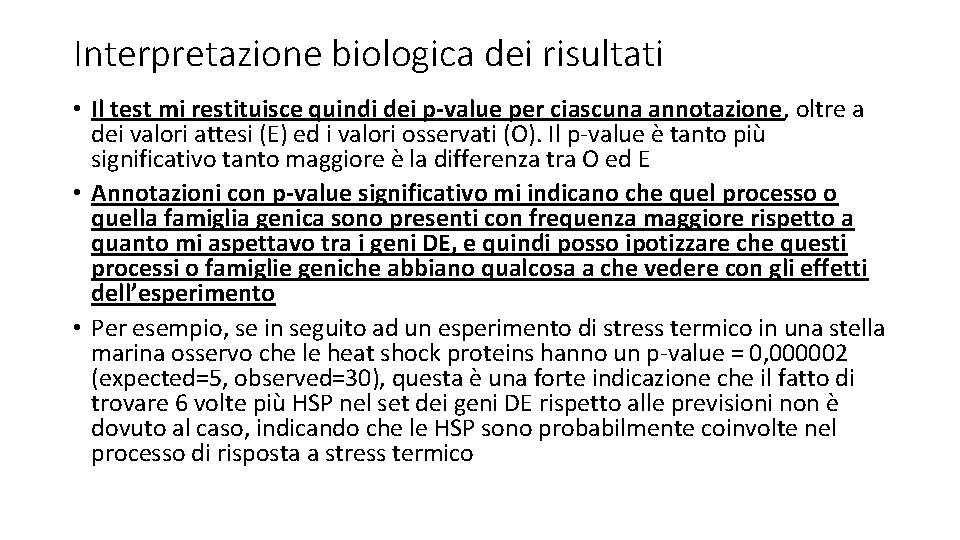 Interpretazione biologica dei risultati

• Il test mi restituisce quindi dei p-value per ciascuna annotazione, oltre a dei valori attesi (E) ed i valori osservati (O). Il p-value è tanto più significativo tanto maggiore è la differenza tra O ed E

• Annotazioni con p-value significativo mi indicano che quel processo o quella famiglia genica sono presenti con frequenza maggiore rispetto a quanto mi aspettavo tra i geni DE, e quindi posso ipotizzare che questi processi o famiglie geniche abbiano qualcosa a che vedere con gli effetti dell'esperimento

• Per esempio, se in seguito ad un esperimento di stress termico in una stella marina osservo che le heat shock proteins hanno un p-value = 0,000002 (expected=5, observed=30), questa è una forte indicazione che il fatto di trovare 6 volte più HSP nel set dei geni DE rispetto alle previsioni non è dovuto al caso, indicando che le HSP sono probabilmente coinvolte nel processo di risposta a stress termico